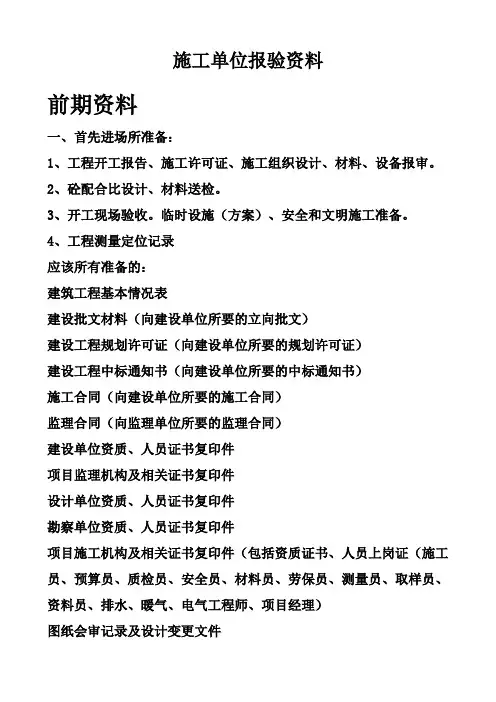 施工单位报验资料

前期资料

一、首先进场所准备：

1、工程开工报告、施工许可证、施工组织设计、材料、设备报审。

2、砼配合比设计、材料送检。

3、开工现场验收。临时设施（方案）、安全和文明施工准备。

4、工程测量定位记录

应该所有准备的：

建筑工程基本情况表

建设批文材料（向建设单位所要的立向批文）

建设工程规划许可证（向建设单位所要的规划许可证）

建设工程中标通知书（向建设单位所要的中标通知书）

施工合同（向建设单位所要的施工合同）

监理合同（向监理单位所要的监理合同）

建设单位资质、人员证书复印件

项目监理机构及相关证书复印件

设计单位资质、人员证书复印件

勘察单位资质、人员证书复印件

项目施工机构及相关证书复印件（包括资质证书、人员上岗证（施工员、预算员、质检员、安全员、材料员、劳保员、测量员、取样员、资料员、排水、暖气、电气工程师、项目经理）

图纸会审记录及设计变更文件